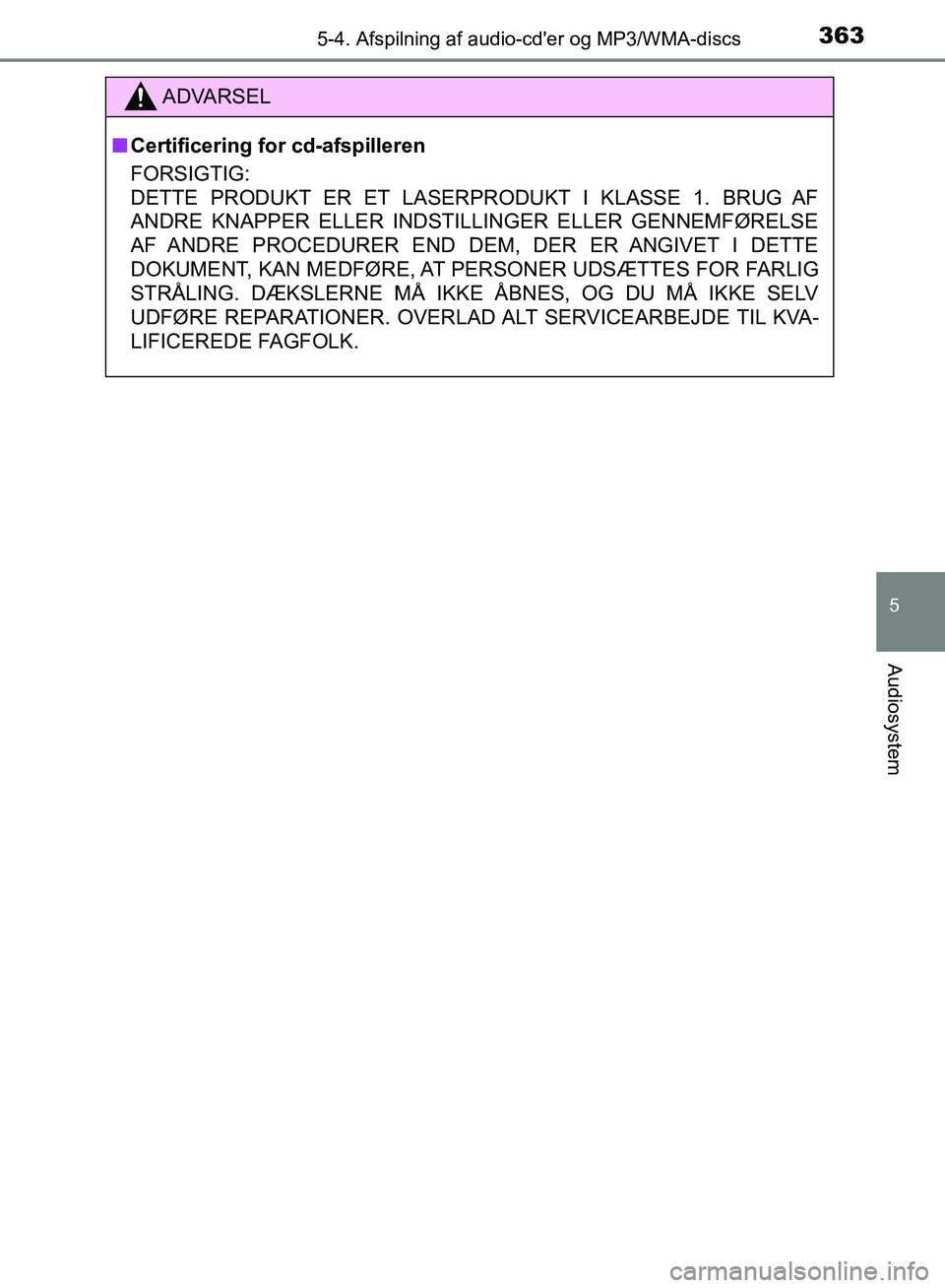 5-4. Afspilning af audio-cd'er og MP3/WMA-discs

363

ADVARSEL

■ Certificering for cd-afspilleren

FORSIGTIG:
DETTE PRODUKT ER ET LASERPRODUKT I KLASSE 1. BRUG AF ANDRE KNAPPER ELLER INDSTILLINGER ELLER GENNEMFØRELSE AF ANDRE PROCEDURER END DEM, DER ER ANGIVET I DETTE DOKUMENT, KAN MEDFØRE, AT PERSONER UDSÆTTES FOR FARLIG STRÅLING. DÆKSLERNE MÅ IKKE ÅBNES, OG DU MÅ IKKE SELV UDFØRE REPARATIONER. OVERLAD ALT SERVICEARBEJDE TIL KVALIFICEREDE FAGFOLK.

5

Audiosystem

carmanualsonline.info